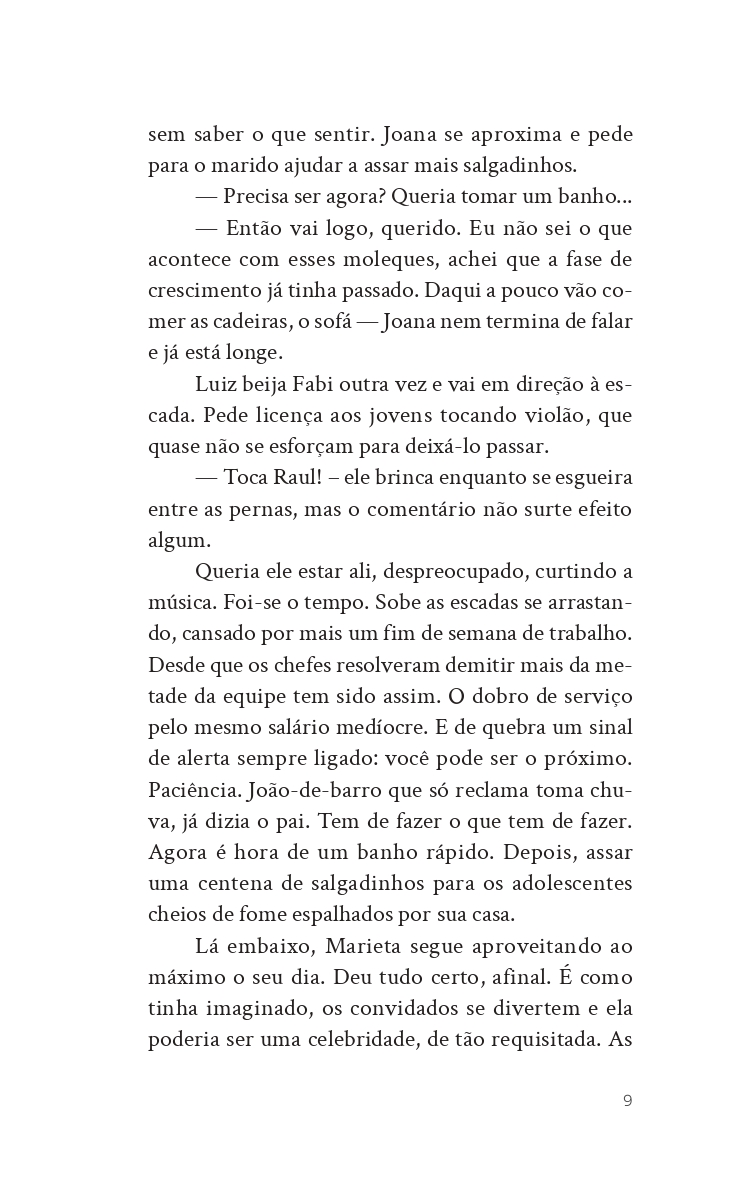 sem saber o que sentir. Joana se aproxima e pede para o marido ajudar a assar mais salgadinhos.

— Precisa ser agora? Queria tomar um banho...

— Então vai logo, querido. Eu não sei o que acontece com esses moleques, achei que a fase de crescimento já tinha passado. Daqui a pouco vão comer as cadeiras, o sofá — Joana nem termina de falar e já está longe.

Luiz beija Fabi outra vez e vai em direção à escada. Pede licença aos jovens tocando violão, que quase não se esforçam para deixá-lo passar.

— Toca Raul! – ele brinca enquanto se esgueira entre as pernas, mas o comentário não surte efeito algum.

Queria ele estar ali, despreocupado, curtindo a música. Foi-se o tempo. Sobe as escadas se arrastando, cansado por mais um fim de semana de trabalho. Desde que os chefes resolveram demitir mais da metade da equipe tem sido assim. O dobro de serviço pelo mesmo salário medíocre. E de quebra um sinal de alerta sempre ligado: você pode ser o próximo. Paciência. João-de-barro que só reclama toma chuva, já dizia o pai. Tem de fazer o que tem de fazer. Agora é hora de um banho rápido. Depois, assar uma centena de salgadinhos para os adolescentes cheios de fome espalhados por sua casa.

Lá embaixo, Marieta segue aproveitando ao máximo o seu dia. Deu tudo certo, afinal. É como tinha imaginado, os convidados se divertem e ela poderia ser uma celebridade, de tão requisitada. As

9